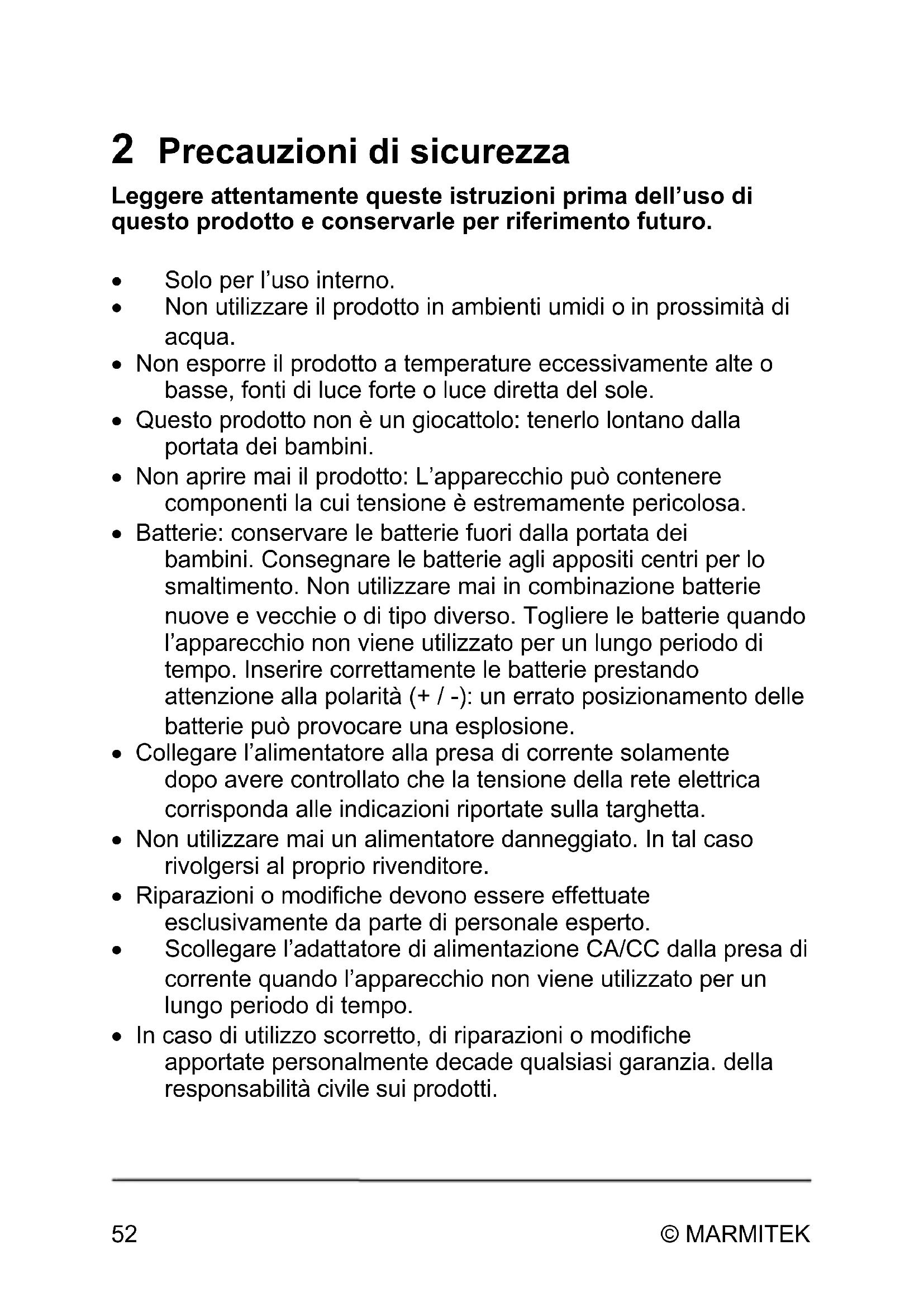 2 Precauzioni di sicurezza

Leggere attentamente queste istruzioni prima dell'uso di questo prodotto e conservarle per riferimento futuro.

• Solo per l'uso interno.
• Non utilizzare il prodotto in ambienti umidi o in prossimità di acqua.
• Non esporre il prodotto a temperature eccessivamente alte o basse, fonti di luce forte o luce diretta del sole.
• Questo prodotto non è un giocattolo: tenerlo lontano dalla portata dei bambini.
• Non aprire mai il prodotto: L'apparecchio può contenere componenti la cui tensione è estremamente pericolosa.
• Batterie: conservare le batterie fuori dalla portata dei bambini. Consegnare le batterie agli appositi centri per lo smaltimento. Non utilizzare mai in combinazione batterie nuove e vecchie o di tipo diverso. Togliere le batterie quando l'apparecchio non viene utilizzato per un lungo periodo di tempo. Inserire correttamente le batterie prestando attenzione alla polarità (+ / -): un errato posizionamento delle batterie può provocare una esplosione.
• Collegare l'alimentatore alla presa di corrente solamente dopo avere controllato che la tensione della rete elettrica corrisponda alle indicazioni riportate sulla targhetta.
• Non utilizzare mai un alimentatore danneggiato. In tal caso rivolgersi al proprio rivenditore.
• Riparazioni o modifiche devono essere effettuate esclusivamente da parte di personale esperto.
• Scollegare l'adattatore di alimentazione CA/CC dalla presa di corrente quando l'apparecchio non viene utilizzato per un lungo periodo di tempo.
• In caso di utilizzo scorretto, di riparazioni o modifiche apportate personalmente decade qualsiasi garanzia. della responsabilità civile sui prodotti.

52 © MARMITEK